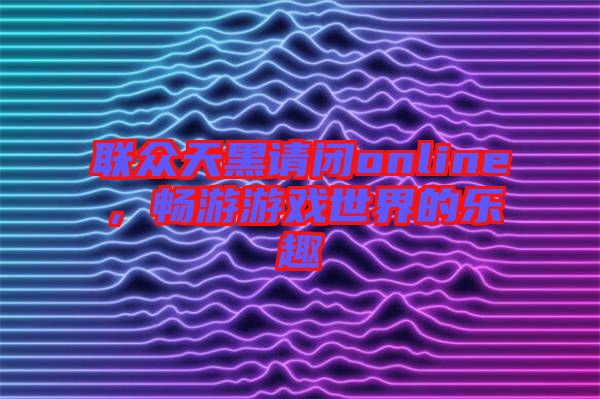 联众天黑请闭online，畅游游戏世界的乐趣